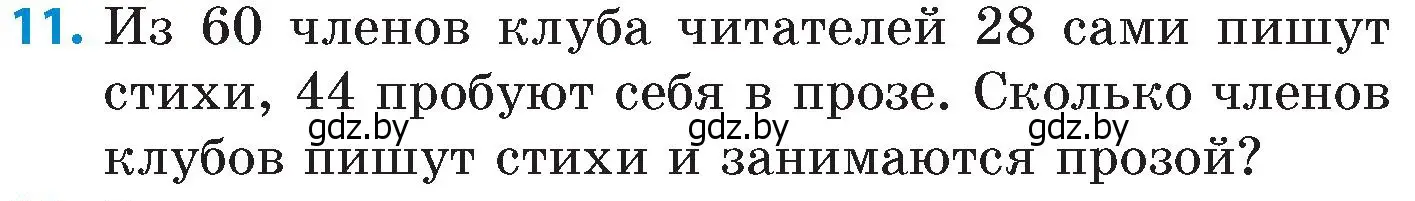 11. Из 60 членов клуба читателей 28 сами пишут стихи, 44 пробуют себя в прозе. Сколько членов клубов пишут стихи и занимаются прозой?

gdz.by gdz.by gdz.by